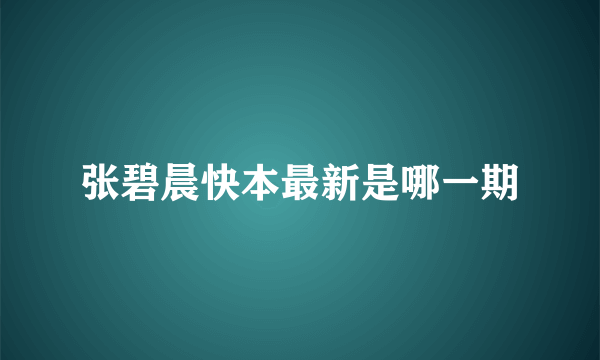 张碧晨快本最新是哪一期